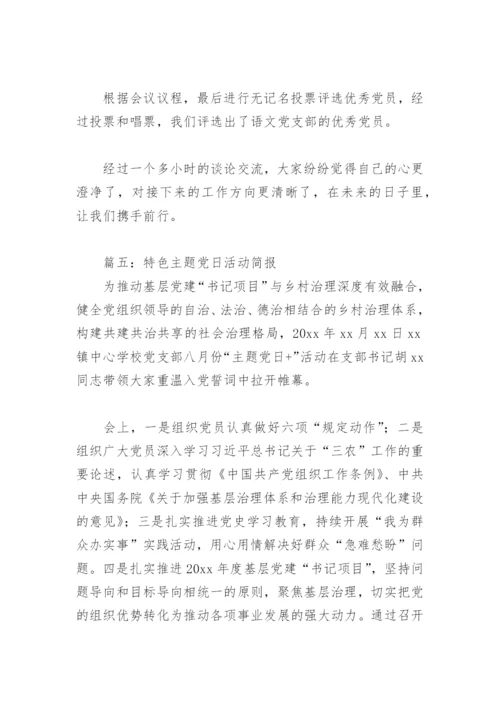 根据会议议程，最后进行无记名投票评选优秀党员，经过投票和唱票，我们评选出了语文党支部的优秀党员。

经过一个多小时的谈论交流，大家纷纷觉得自己的心更澄净了，对接下来的工作方向更清晰了，在未来的日子里，让我们携手前行。

篇五：特色主题党日活动简报
为推动基层党建“书记项目”与乡村治理深度有效融合，健全党组织领导的自治、法治、德治相结合的乡村治理体系，构建共建共治共享的社会治理格局，20xx 年 xx 月 xx 日 xx 镇中心学校党支部八月份“主题党日+”活动在支部书记胡 xx 同志带领大家重温入党誓词中拉开帷幕。

会上，一是组织党员认真做好六项“规定动作”；二是组织广大党员深入学习习近平总书记关于“三农”工作的重要论述，认真学习贯彻《中国共产党组织工作条例》、中共中央国务院《关于加强基层治理体系和治理能力现代化建设的意见》；三是扎实推进党史学习教育，持续开展“我为群众办实事”实践活动，用心用情解决好群众“急难愁盼”问题。四是扎实推进 20xx 年度基层党建“书记项目”，坚持问题导向和目标导向相统一的原则，聚焦基层治理，切实把党的组织优势转化为推动各项事业发展的强大动力。通过召开